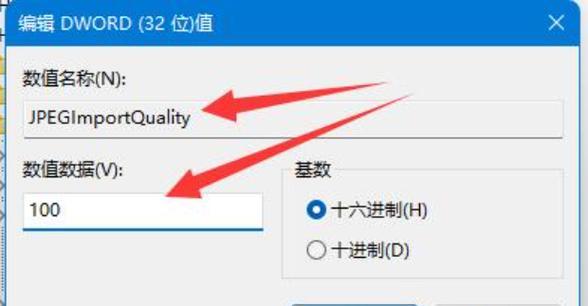 编辑 DWORD (32 位)值

数值名称(N):

JPEGImportQuality

数值数据(V):

100

基数

十六进制(H)

十进制(D)